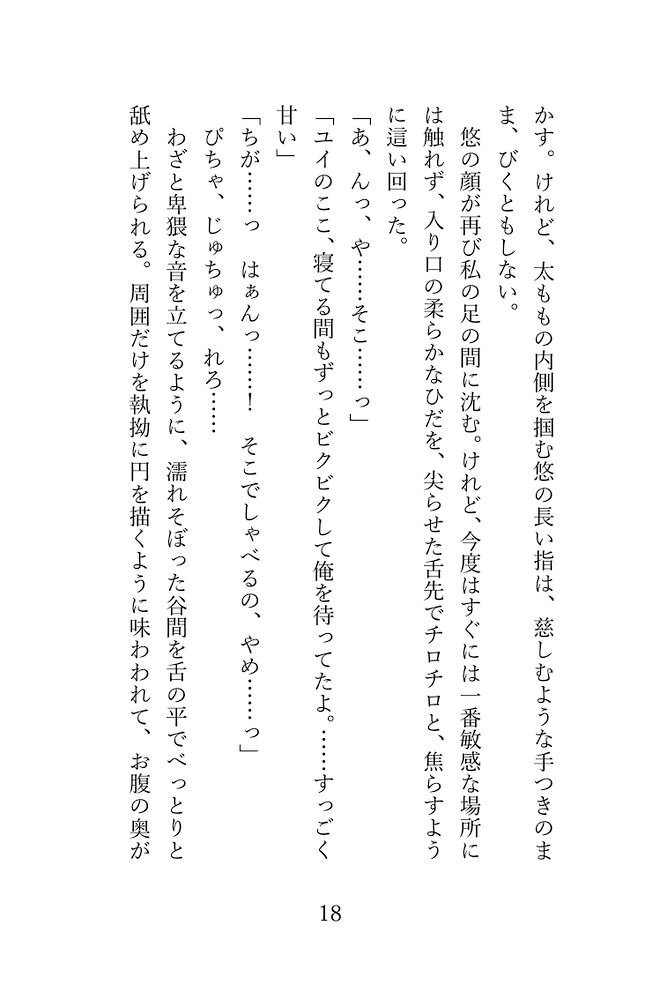 かす。けれど、太ももの内側を掴む悠の長い指は、慈しむような手つきのまま、びくともしない。

悠の顔が再び私の足の間に沈む。けれど、今度はすぐには一番敏感な場所には触れず、入り口の柔らかなひだを、尖らせた舌先でチロチロと、焦らすように這い回った。

「あ、んっ、や……そこ……っ」

「ユイのここ、寝てる間もずっとビクビクして俺を待ってたよ。……すっごく甘い」

「ちが……っ　はぁんっ……！　そこでしゃべるの、やめ……っ」

ぴちゃ、じゅちゅっ、れろ……

わざと卑猥な音を立てるように、濡れそぼった谷間を舌の平でべっとりと舐め上げられる。周囲だけを執拗に円を描くように味わわれて、お腹の奥が

18